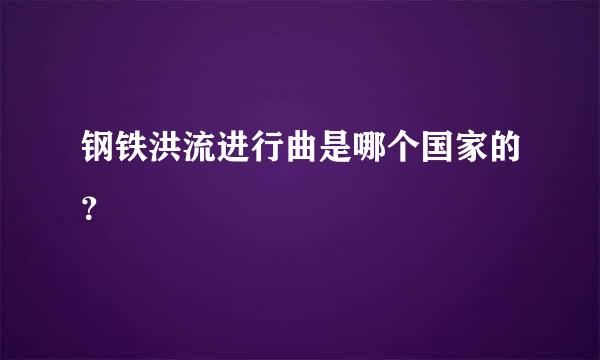 钢铁洪流进行曲是哪个国家的?